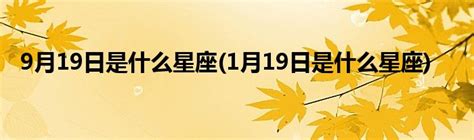 9月19日是什么星座(1月19日是什么星座)